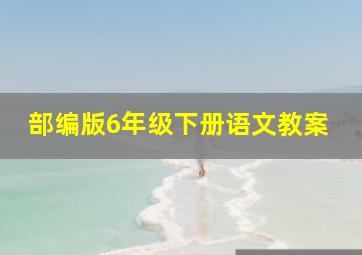 部编版6年级下册语文教案